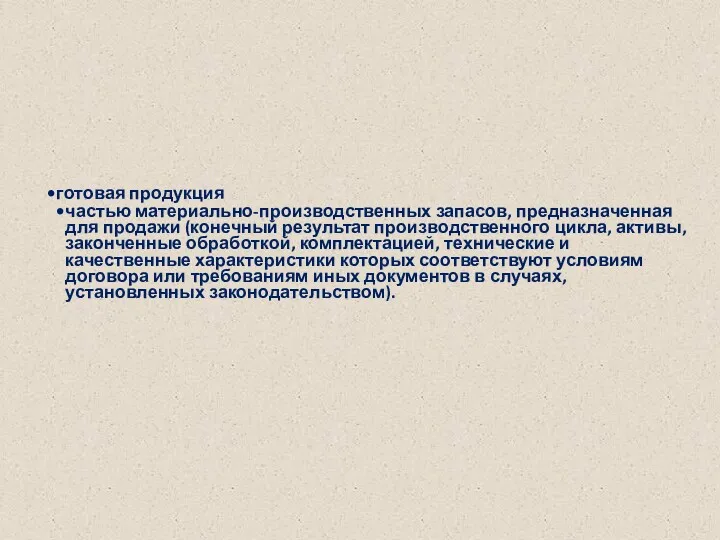 •готовая продукция

•частью материально-производственных запасов, предназначенная для продажи (конечный результат производственного цикла, активы, законченные обработкой, комплектацией, технические и качественные характеристики которых соответствуют условиям договора или требованиям иных документов в случаях, установленных законодательством).